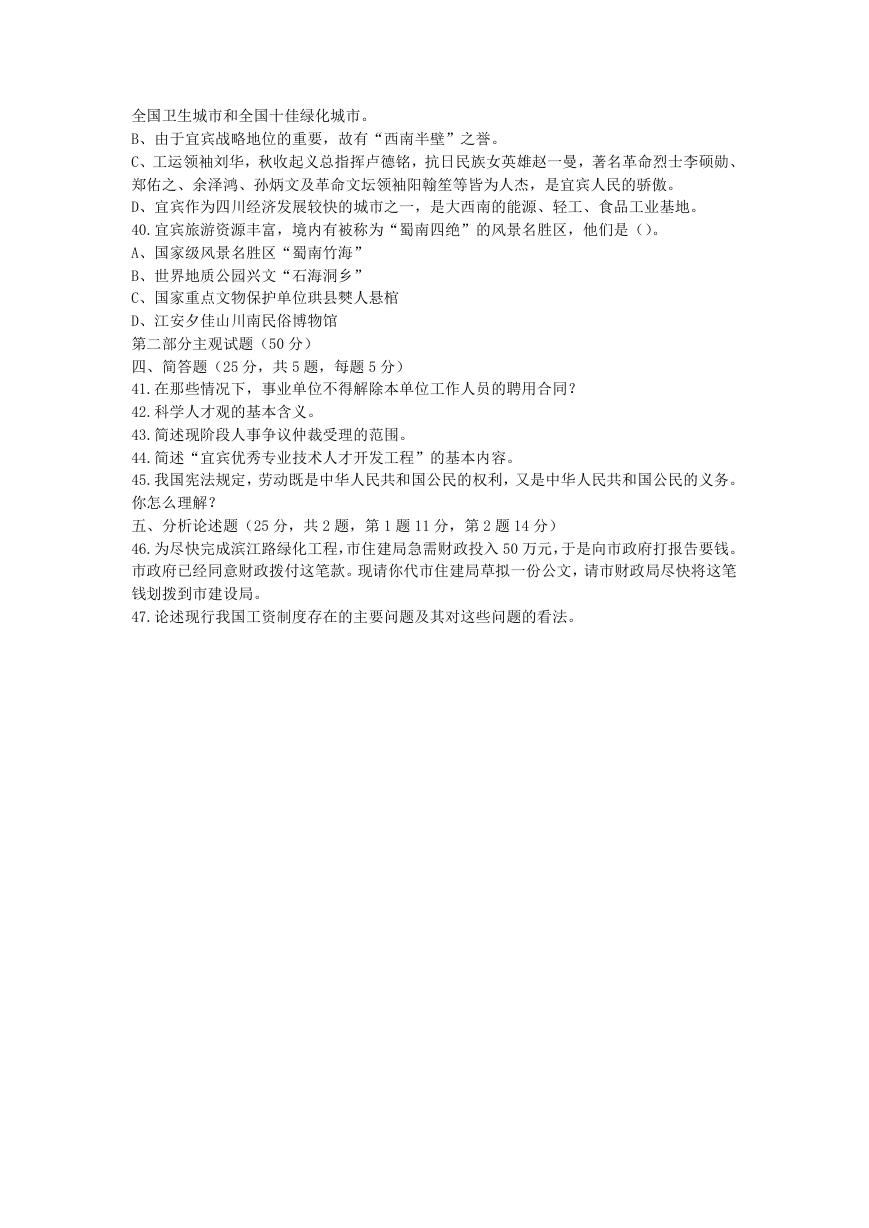 全国卫生城市和全国十佳绿化城市。
B、由于宜宾战略地位的重要，故有“西南半壁”之誉。
C、工运领袖刘华，秋收起义总指挥卢德铭，抗日民族女英雄赵一曼，著名革命烈士李硕勋、郑佑之、余泽鸿、孙炳文及革命文坛领袖阳翰笙等皆为人杰，是宜宾人民的骄傲。
D、宜宾作为四川经济发展较快的城市之一，是大西南的能源、轻工、食品工业基地。
40.宜宾旅游资源丰富，境内有被称为“蜀南四绝”的风景名胜区，他们是（）。
A、国家级风景名胜区“蜀南竹海”
B、世界地质公园兴文“石海洞乡”
C、国家重点文物保护单位珙县僰人悬棺
D、江安夕佳山川南民俗博物馆
第二部分主观试题（50 分）
四、简答题（25 分，共 5 题，每题 5 分）
41.在那些情况下，事业单位不得解除本单位工作人员的聘用合同？
42.科学人才观的基本含义。
43.简述现阶段人事争议仲裁受理的范围。
44.简述“宜宾优秀专业技术人才开发工程”的基本内容。
45.我国宪法规定，劳动既是中华人民共和国公民的权利，又是中华人民共和国公民的义务。你怎么理解？
五、分析论述题（25 分，共 2 题，第 1 题 11 分，第 2 题 14 分）
46.为尽快完成滨江路绿化工程，市住建局急需财政投入 50 万元，于是向市政府打报告要钱。市政府已经同意财政拨付这笔款。现请你代市住建局草拟一份公文，请市财政局尽快将这笔钱划拨到市建设局。
47.论述现行我国工资制度存在的主要问题及其对这些问题的看法。